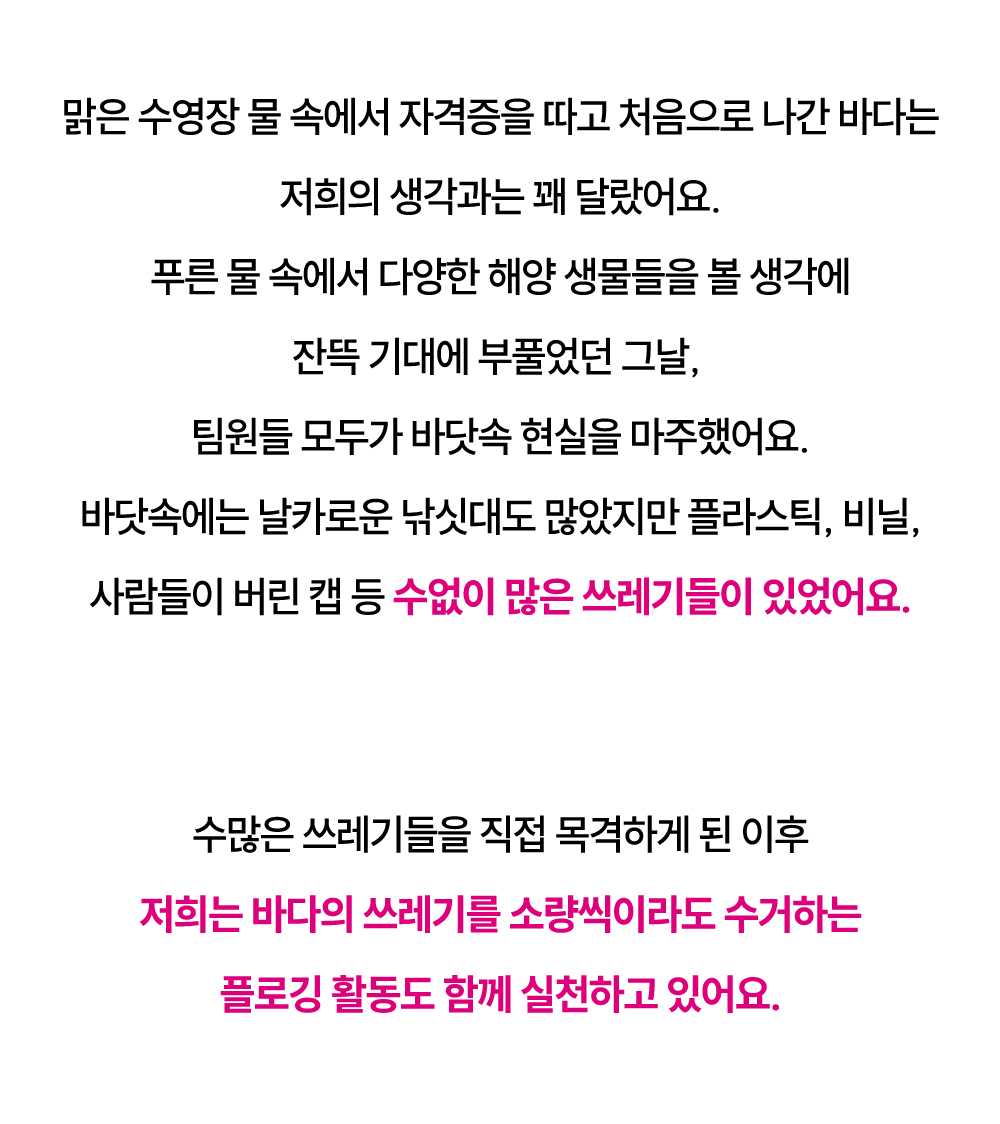 맑은 수영장 물 속에서 자격증을 따고 처음으로 나간 바다는

저희의 생각과는 꽤 달랐어요.

푸른 물 속에서 다양한 해양 생물들을 볼 생각에

잔뜩 기대에 부풀었던 그날,

팀원들 모두가 바닷속 현실을 마주했어요.

바닷속에는 날카로운 낚싯대도 많았지만 플라스틱, 비닐,

사람들이 버린 캡 등 수없이 많은 쓰레기들이 있었어요.

수많은 쓰레기들을 직접 목격하게 된 이후

저희는 바다의 쓰레기를 소량씩이라도 수거하는

플로깅 활동도 함께 실천하고 있어요.